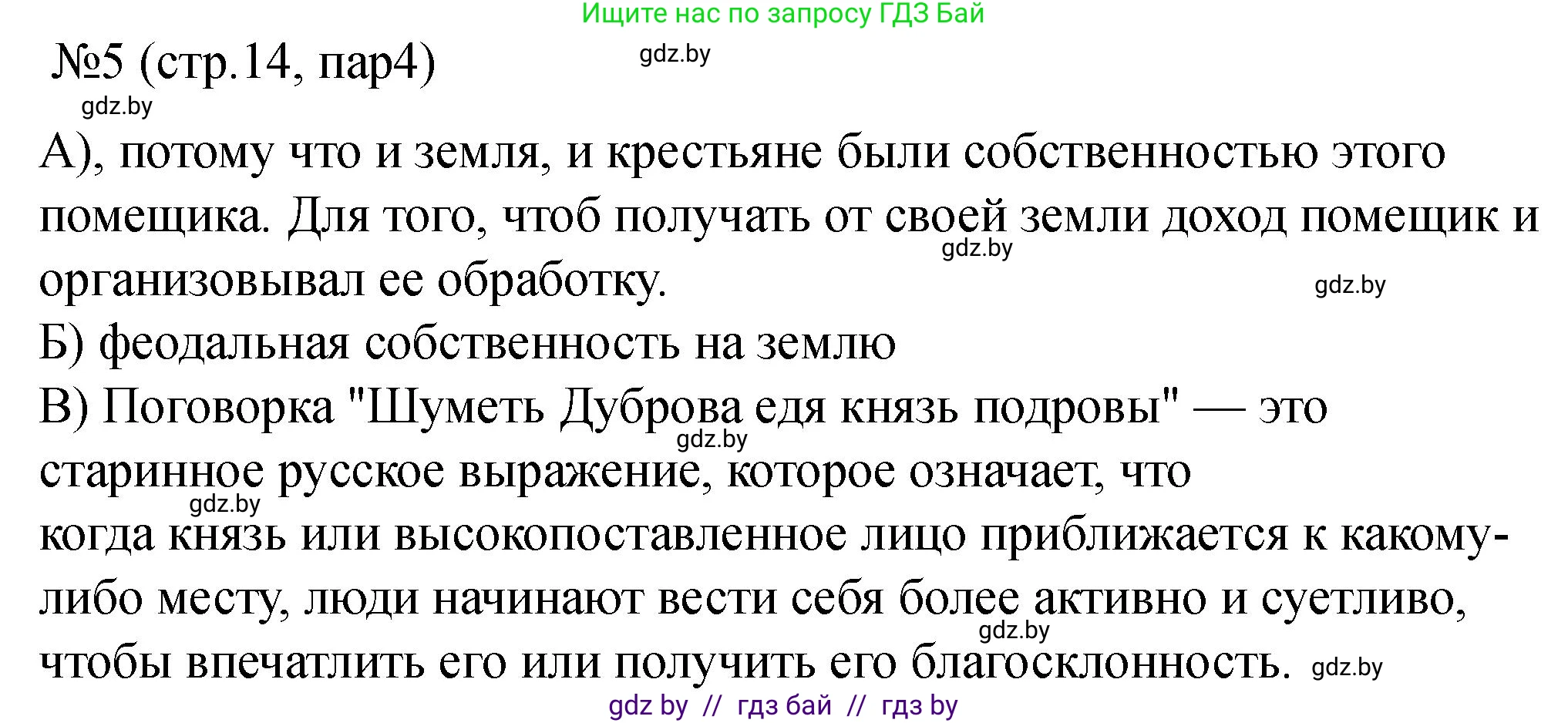 Ищите нас по запросу ГДЗ Бай

№5 (стр.14, пар4) gdz.by

gdz.by

А), потому что и земля, и крестьяне были собственностью этого помещика. Для того, чтоб получать от своей земли доход помещик и организовывал ее обработку.

gdz.by gdz.by

Б) феодальная собственность на землю

В) Поговорка "Шуметь Дуброва едя князь подровы" — это старинное русское выражение, которое означает, что когда князь или высокопоставленное лицо приближается к какому-либо месту, люди начинают вести себя более активно и суетливо, чтобы впечатлить его или получить его благосклонность.

gdz.by gdz.by gdz.by gdz.by

gdz by // гдз бай // гдз by